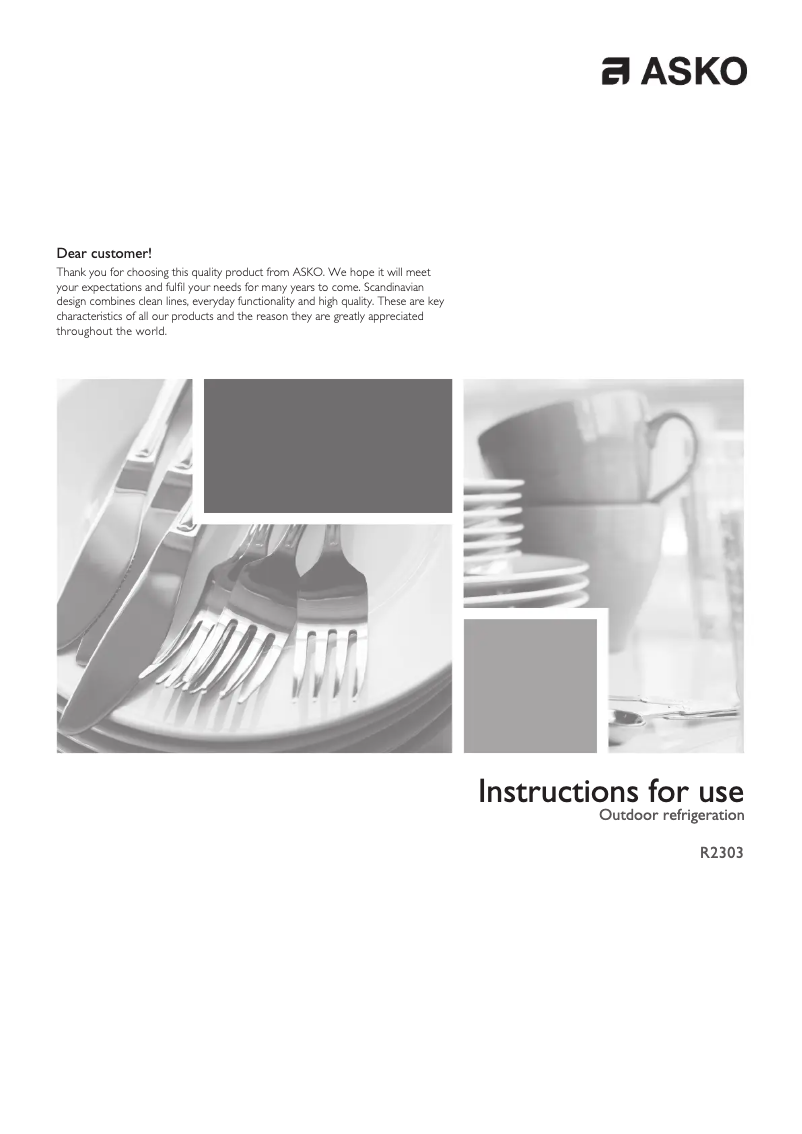 ASKO

Dear customer!

Thank you for choosing this quality product from ASKO. We hope it will meet your expectations and fulfil your needs for many years to come. Scandinavian design combines clean lines, everyday functionality and high quality. These are key characteristics of all our products and the reason they are greatly appreciated throughout the world.

Instructions for use
Outdoor refrigeration

R2303